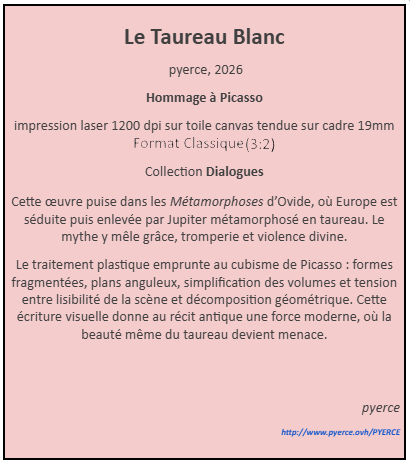 Le Taureau Blanc

pyerce, 2026

Hommage à Picasso

impression laser 1200 dpi sur toile canvas tendue sur cadre 19mm
Format Classique(3:2)

Collection Dialogues

Cette œuvre puise dans les Métamorphoses d'Ovide, où Europe est séduite puis enlevée par Jupiter métamorphosé en taureau. Le mythe y mêle grâce, tromperie et violence divine.

Le traitement plastique emprunte au cubisme de Picasso : formes fragmentées, plans anguleux, simplification des volumes et tension entre lisibilité de la scène et décomposition géométrique. Cette écriture visuelle donne au récit antique une force moderne, où la beauté même du taureau devient menace.

pyerce

http://www.pyerce.ovh/PYERCE